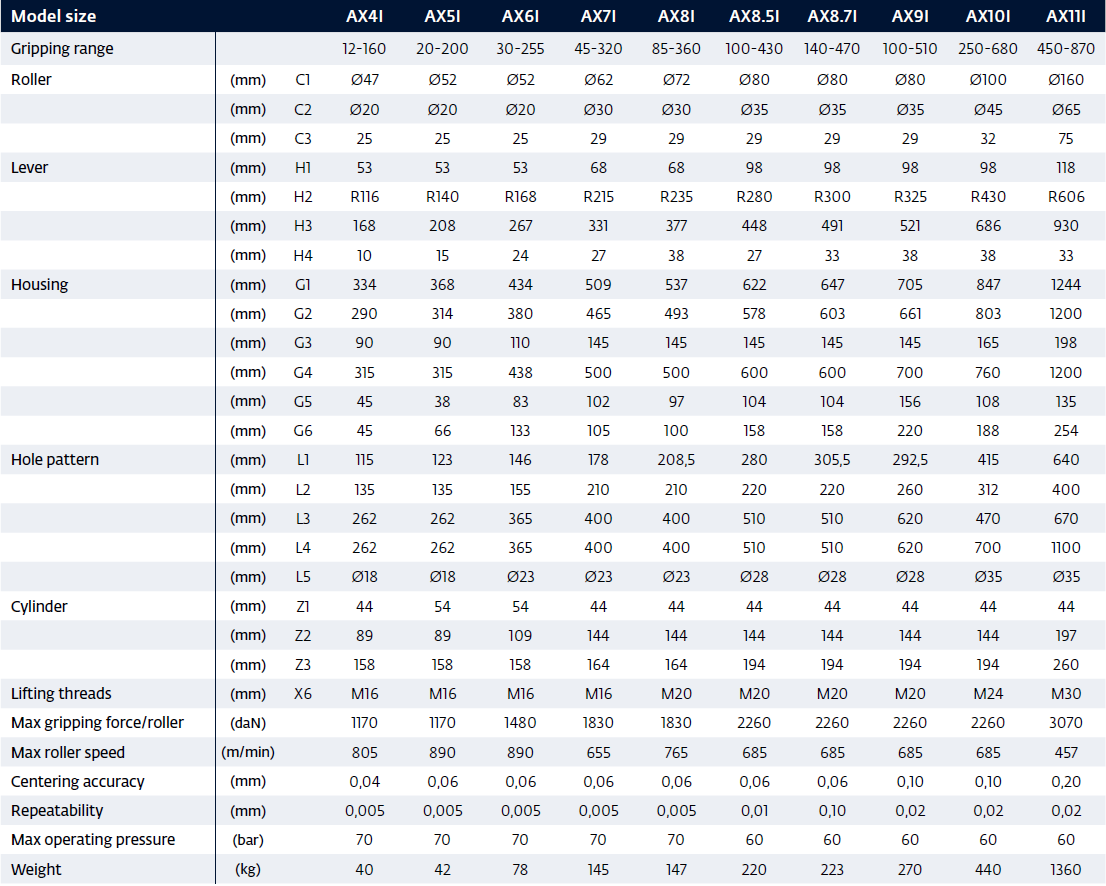 | Model size | | | AX4I | AX5I | AX6I | AX7I | AX8I | AX8.5I | AX8.7I | AX9I | AX10I | AX11I |
|---|---|---|---|---|---|---|---|---|---|---|---|---|
| Gripping range | | | 12-160 | 20-200 | 30-255 | 45-320 | 85-360 | 100-430 | 140-470 | 100-510 | 250-680 | 450-870 |
| Roller | (mm) | C1 | Ø47 | Ø52 | Ø52 | Ø62 | Ø72 | Ø80 | Ø80 | Ø80 | Ø100 | Ø160 |
| | (mm) | C2 | Ø20 | Ø20 | Ø20 | Ø30 | Ø30 | Ø35 | Ø35 | Ø35 | Ø45 | Ø65 |
| | (mm) | C3 | 25 | 25 | 25 | 29 | 29 | 29 | 29 | 29 | 32 | 75 |
| Lever | (mm) | H1 | 53 | 53 | 53 | 68 | 68 | 98 | 98 | 98 | 98 | 118 |
| | (mm) | H2 | R116 | R140 | R168 | R215 | R235 | R280 | R300 | R325 | R430 | R606 |
| | (mm) | H3 | 168 | 208 | 267 | 331 | 377 | 448 | 491 | 521 | 686 | 930 |
| | (mm) | H4 | 10 | 15 | 24 | 27 | 38 | 27 | 33 | 38 | 38 | 33 |
| Housing | (mm) | G1 | 334 | 368 | 434 | 509 | 537 | 622 | 647 | 705 | 847 | 1244 |
| | (mm) | G2 | 290 | 314 | 380 | 465 | 493 | 578 | 603 | 661 | 803 | 1200 |
| | (mm) | G3 | 90 | 90 | 110 | 145 | 145 | 145 | 145 | 145 | 165 | 198 |
| | (mm) | G4 | 315 | 315 | 438 | 500 | 500 | 600 | 600 | 700 | 760 | 1200 |
| | (mm) | G5 | 45 | 38 | 83 | 102 | 97 | 104 | 104 | 156 | 108 | 135 |
| | (mm) | G6 | 45 | 66 | 133 | 105 | 100 | 158 | 158 | 220 | 188 | 254 |
| Hole pattern | (mm) | L1 | 115 | 123 | 146 | 178 | 208,5 | 280 | 305,5 | 292,5 | 415 | 640 |
| | (mm) | L2 | 135 | 135 | 155 | 210 | 210 | 220 | 220 | 260 | 312 | 400 |
| | (mm) | L3 | 262 | 262 | 365 | 400 | 400 | 510 | 510 | 620 | 470 | 670 |
| | (mm) | L4 | 262 | 262 | 365 | 400 | 400 | 510 | 510 | 620 | 700 | 1100 |
| | (mm) | L5 | Ø18 | Ø18 | Ø23 | Ø23 | Ø23 | Ø28 | Ø28 | Ø28 | Ø35 | Ø35 |
| Cylinder | (mm) | Z1 | 44 | 54 | 54 | 44 | 44 | 44 | 44 | 44 | 44 | 44 |
| | (mm) | Z2 | 89 | 89 | 109 | 144 | 144 | 144 | 144 | 144 | 144 | 197 |
| | (mm) | Z3 | 158 | 158 | 158 | 164 | 164 | 194 | 194 | 194 | 194 | 260 |
| Lifting threads | (mm) | X6 | M16 | M16 | M16 | M16 | M20 | M20 | M20 | M20 | M24 | M30 |
| Max gripping force/roller | (daN) | | 1170 | 1170 | 1480 | 1830 | 1830 | 2260 | 2260 | 2260 | 2260 | 3070 |
| Max roller speed | (m/min) | | 805 | 890 | 890 | 655 | 765 | 685 | 685 | 685 | 685 | 457 |
| Centering accuracy | (mm) | | 0,04 | 0,06 | 0,06 | 0,06 | 0,06 | 0,06 | 0,06 | 0,10 | 0,10 | 0,20 |
| Repeatability | (mm) | | 0,005 | 0,005 | 0,005 | 0,005 | 0,005 | 0,01 | 0,10 | 0,02 | 0,02 | 0,02 |
| Max operating pressure | (bar) | | 70 | 70 | 70 | 70 | 70 | 60 | 60 | 60 | 60 | 60 |
| Weight | (kg) | | 40 | 42 | 78 | 145 | 147 | 220 | 223 | 270 | 440 | 1360 |